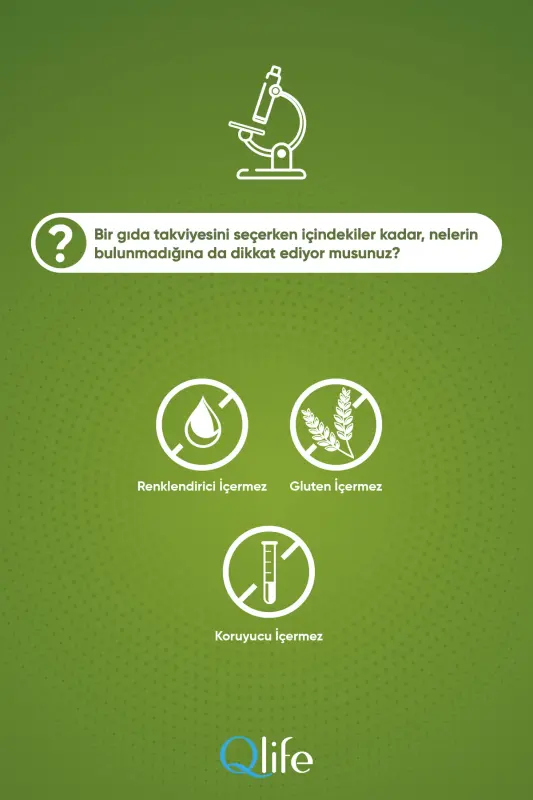 ?

Bir gıda takviyesini seçerken içindekiler kadar, nelerin bulunmadığına da dikkat ediyor musunuz?

Renklendirici İçermez

Gluten İçermez

Koruyucu İçermez

Qlife